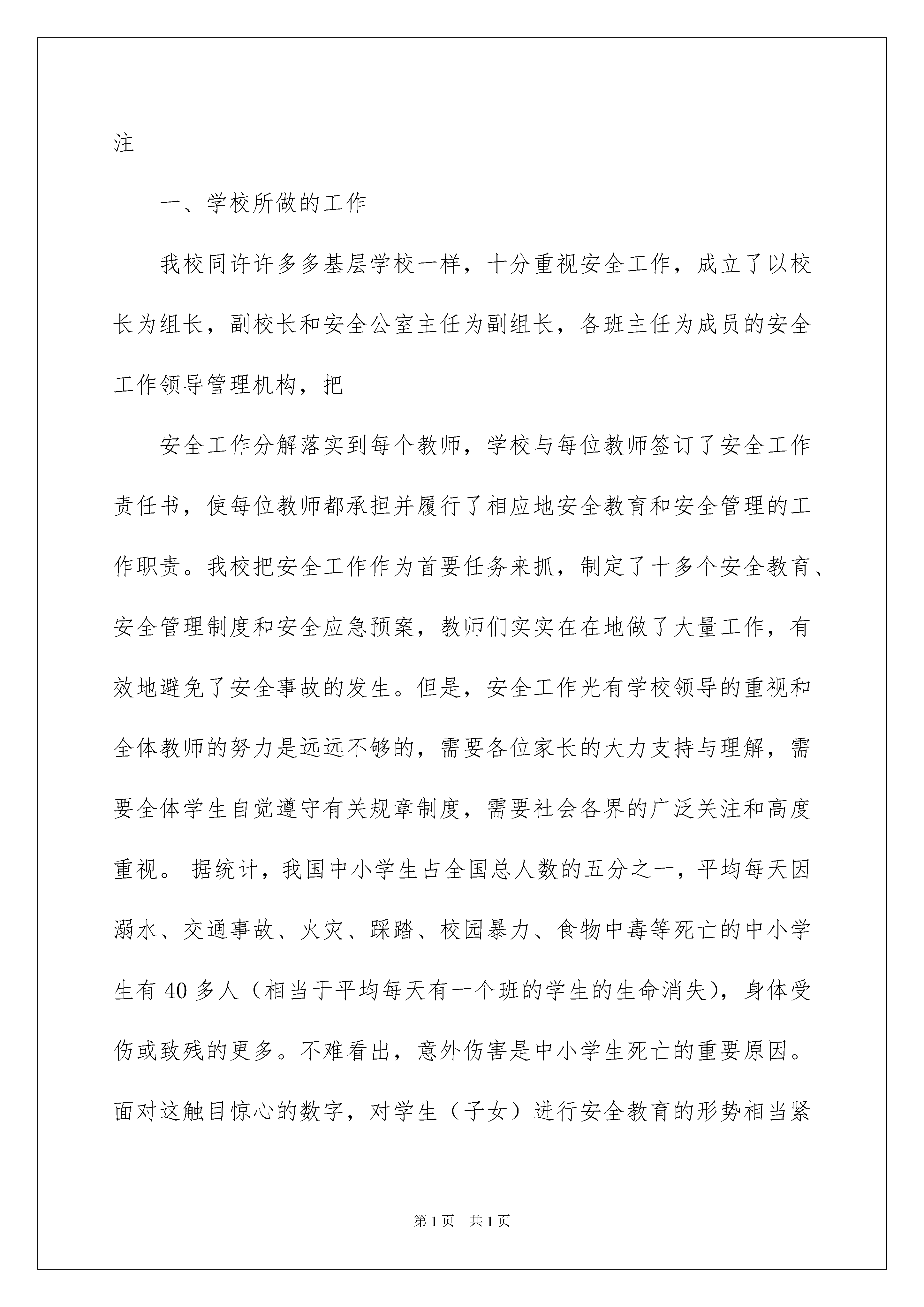 注

一、学校所做的工作

我校同许许多多基层学校一样，十分重视安全工作，成立了以校长为组长，副校长和安全公室主任为副组长，各班主任为成员的安全工作领导管理机构，把

安全工作分解落实到每个教师，学校与每位教师签订了安全工作责任书，使每位教师都承担并履行了相应地安全教育和安全管理的工作职责。我校把安全工作作为首要任务来抓，制定了十多个安全教育、安全管理制度和安全应急预案，教师们实实在在地做了大量工作，有效地避免了安全事故的发生。但是，安全工作光有学校领导的重视和全体教师的努力是远远不够的，需要各位家长的大力支持与理解，需要全体学生自觉遵守有关规章制度，需要社会各界的广泛关注和高度重视。 据统计，我国中小学生占全国总人数的五分之一，平均每天因溺水、交通事故、火灾、踩踏、校园暴力、食物中毒等死亡的中小学生有 40 多人（相当于平均每天有一个班的学生的生命消失），身体受伤或致残的更多。不难看出，意外伤害是中小学生死亡的重要原因。面对这触目惊心的数字，对学生（子女）进行安全教育的形势相当紧

第 1 页 共 1 页